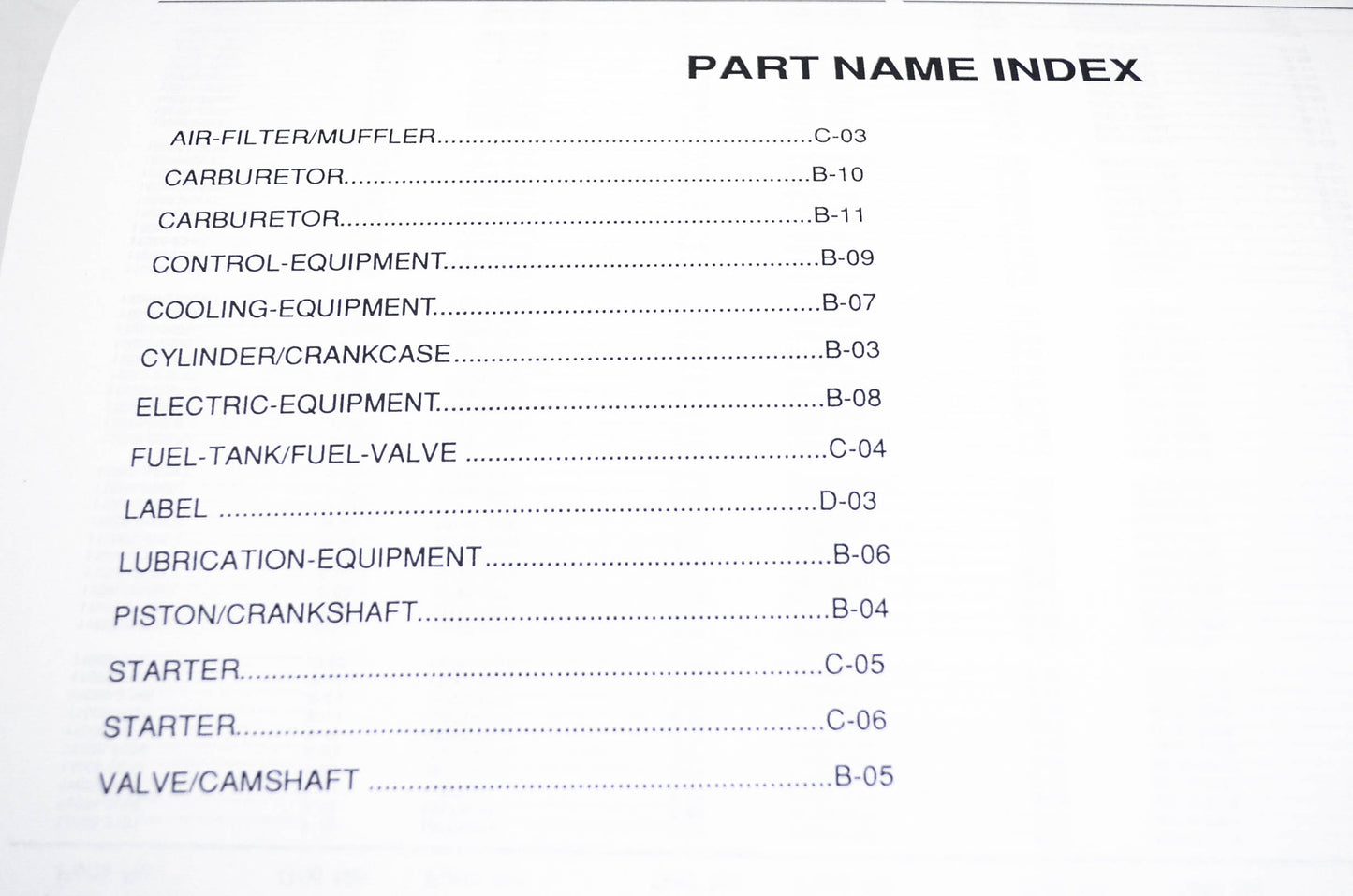 PART NAME INDEX

AIR-FILTER/MUFFLER C-03

CARBURETOR B-10

CARBURETOR B-11

CONTROL-EQUIPMENT B-09

COOLING-EQUIPMENT B-07

CYLINDER/CRANKCASE B-03

ELECTRIC-EQUIPMENT B-08

FUEL-TANK/FUEL-VALVE C-04

LABEL D-03

LUBRICATION-EQUIPMENT B-06

PISTON/CRANKSHAFT B-04

STARTER C-05

STARTER C-06

VALVE/CAMSHAFT B-05